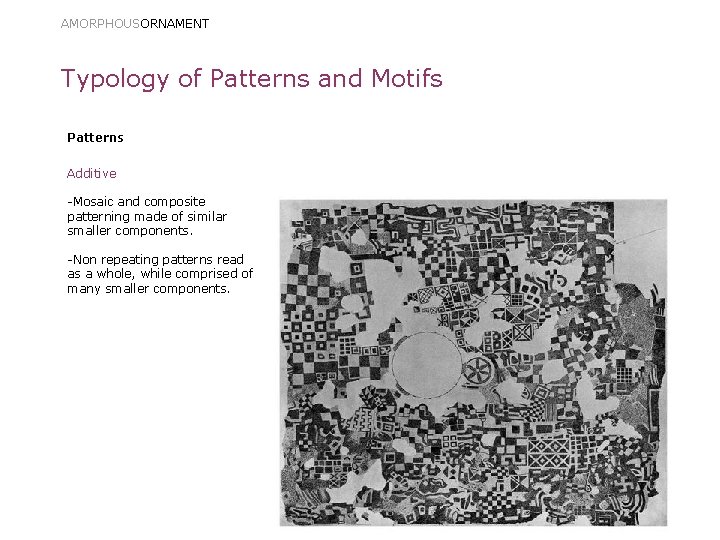 AMORPHOUSORNAMENT

Typology of Patterns and Motifs

Patterns

Additive

-Mosaic and composite patterning made of similar smaller components.

-Non repeating patterns read as a whole, while comprised of many smaller components.